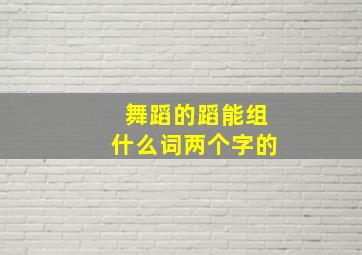 舞蹈的蹈能组
什么词两个字的